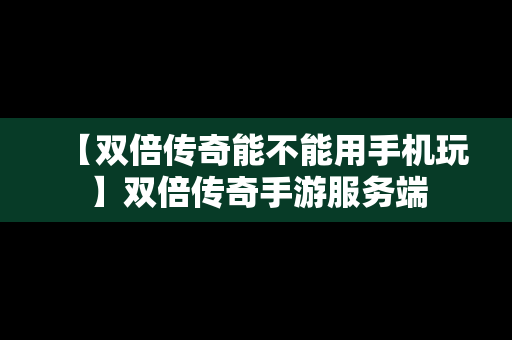 【双倍传奇能不能用手机玩】双倍传奇手游服务端